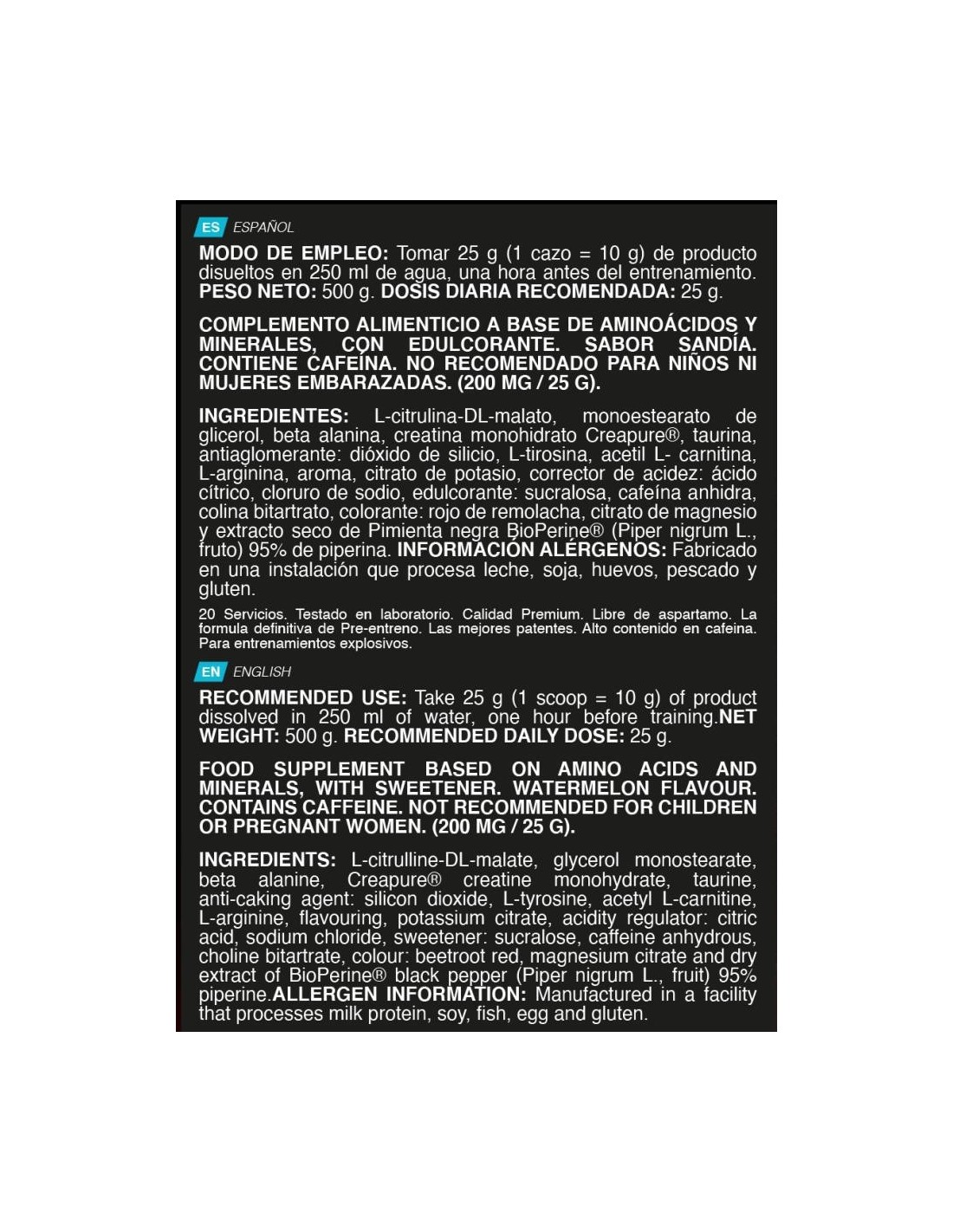 ES ESPAÑOL

MODO DE EMPLEO: Tomar 25 g (1 cazo = 10 g) de producto disueltos en 250 ml de agua, una hora antes del entrenamiento. PESO NETO: 500 g. DOSIS DIARIA RECOMENDADA: 25 g.

COMPLEMENTO ALIMENTICIO A BASE DE AMINOÁCIDOS Y MINERALES, CON EDULCORANTE. SABOR SANDÍA. CONTIENE CAFEÍNA. NO RECOMENDADO PARA NIÑOS NI MUJERES EMBARAZADAS. (200 MG / 25 G).

INGREDIENTES: L-citrulina-DL-malato, monoestearato de glicerol, beta alanina, creatina monohidrato Creapure®, taurina, antiaglomerante: dióxido de silicio, L-tirosina, acetil L- carnitina, L-arginina, aroma, citrato de potasio, corrector de acidez: ácido cítrico, cloruro de sodio, edulcorante: sucralosa, cafeína anhidra, colina bitartrato, colorante: rojo de remolacha, citrato de magnesio y extracto seco de Pimienta negra BioPerine® (Piper nigrum L., fruto) 95% de piperina. INFORMACIÓN ALÉRGENOS: Fabricado en una instalación que procesa leche, soja, huevos, pescado y gluten.

20 Servicios. Testado en laboratorio. Calidad Premium. Libre de aspartamo. La formula definitiva de Pre-entreno. Las mejores patentes. Alto contenido en cafeina. Para entrenamientos explosivos.

EN ENGLISH

RECOMMENDED USE: Take 25 g (1 scoop = 10 g) of product dissolved in 250 ml of water, one hour before training.NET WEIGHT: 500 g. RECOMMENDED DAILY DOSE: 25 g.

FOOD SUPPLEMENT BASED ON AMINO ACIDS AND MINERALS, WITH SWEETENER. WATERMELON FLAVOUR. CONTAINS CAFFEINE. NOT RECOMMENDED FOR CHILDREN OR PREGNANT WOMEN. (200 MG / 25 G).

INGREDIENTS: L-citrulline-DL-malate, glycerol monostearate, beta alanine, Creapure® creatine monohydrate, taurine, anti-caking agent: silicon dioxide, L-tyrosine, acetyl L-carnitine, L-arginine, flavouring, potassium citrate, acidity regulator: citric acid, sodium chloride, sweetener: sucralose, caffeine anhydrous, choline bitartrate, colour: beetroot red, magnesium citrate and dry extract of BioPerine® black pepper (Piper nigrum L., fruit) 95% piperine.ALLERGEN INFORMATION: Manufactured in a facility that processes milk protein, soy, fish, egg and gluten.